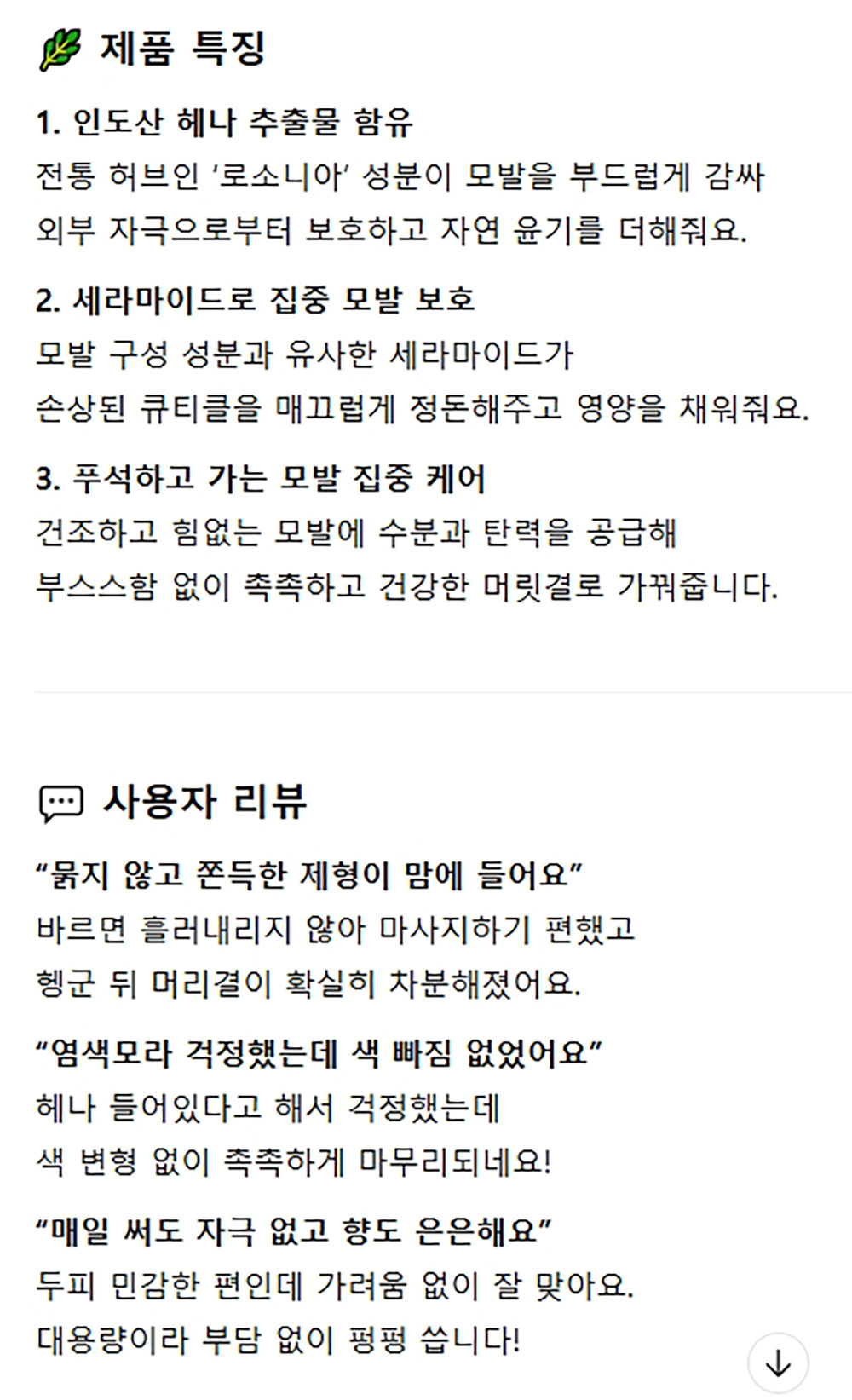 제품 특징

1. 인도산 헤나 추출물 함유

전통 허브인 '로소니아' 성분이 모발을 부드럽게 감싸 외부 자극으로부터 보호하고 자연 윤기를 더해줘요.

2. 세라마이드로 집중 모발 보호

모발 구성 성분과 유사한 세라마이드가 손상된 큐티클을 매끄럽게 정돈해주고 영양을 채워줘요.

3. 푸석하고 가는 모발 집중 케어

건조하고 힘없는 모발에 수분과 탄력을 공급해 부스스함 없이 촉촉하고 건강한 머릿결로 가꿔줍니다.

사용자 리뷰

"묽지 않고 쫀득한 제형이 맘에 들어요"

바르면 흘러내리지 않아 마사지하기 편했고 헹군 뒤 머리결이 확실히 차분해졌어요.

"염색모라 걱정했는데 색 빠짐 없었어요"

헤나 들어있다고 해서 걱정했는데 색 변형 없이 촉촉하게 마무리되네요!

"매일 써도 자극 없고 향도 은은해요"

두피 민감한 편인데 가려움 없이 잘 맞아요. 대용량이라 부담 없이 펑펑 씁니다!